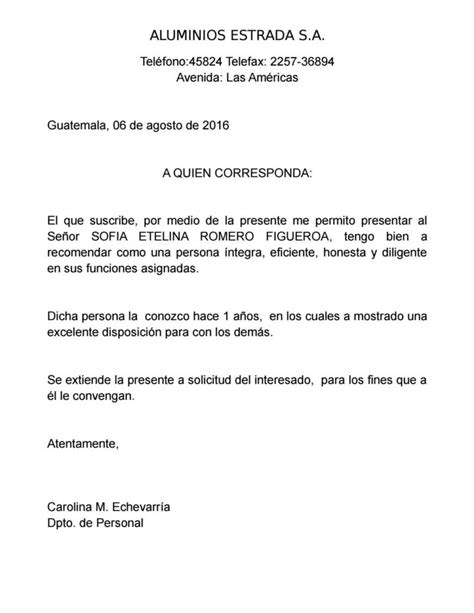 ALUMINIOS ESTRADA S.A.

Teléfono:45824 Telefax: 2257-36894
Avenida: Las Américas

Guatemala, 06 de agosto de 2016

A QUIEN CORRESPONDA:

El que suscribe, por medio de la presente me permito presentar al Señor SOFIA ETELINA ROMERO FIGUEROA, tengo bien a recomendar como una persona íntegra, eficiente, honesta y diligente en sus funciones asignadas.

Dicha persona la conozco hace 1 años, en los cuales a mostrado una excelente disposición para con los demás.

Se extiende la presente a solicitud del interesado, para los fines que a él le convengan.

Atentamente,

Carolina M. Echevarría
Dpto. de Personal